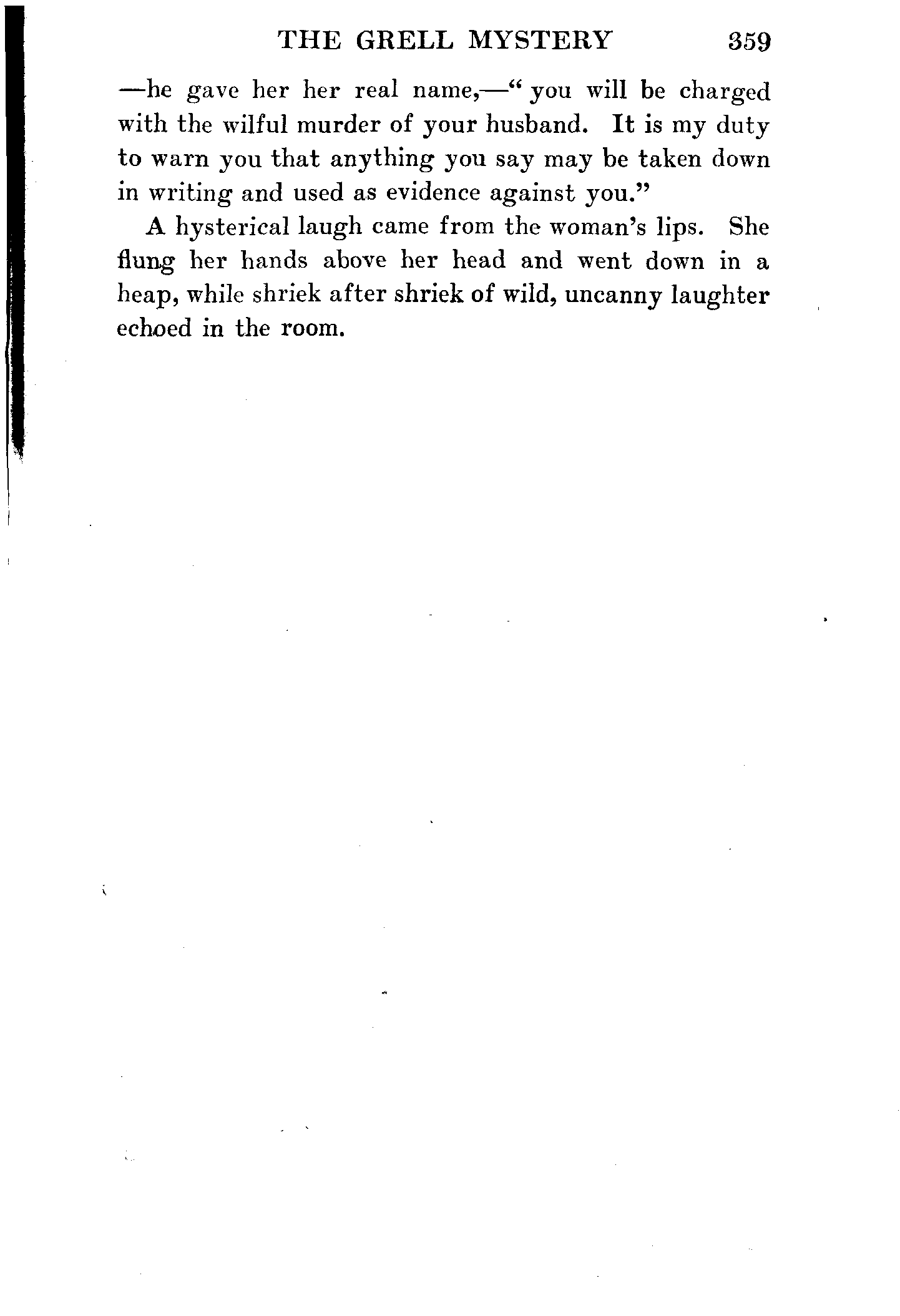 THE GRELL MYSTERY 359

—he gave her her real name,—" you will be charged with the wilful murder of your husband. It is my duty to warn you that anything you say may be taken down in writing and used as evidence against you."

A hysterical laugh came from the woman's lips. She flung her hands above her head and went down in a heap, while shriek after shriek of wild, uncanny laughter echoed in the room.